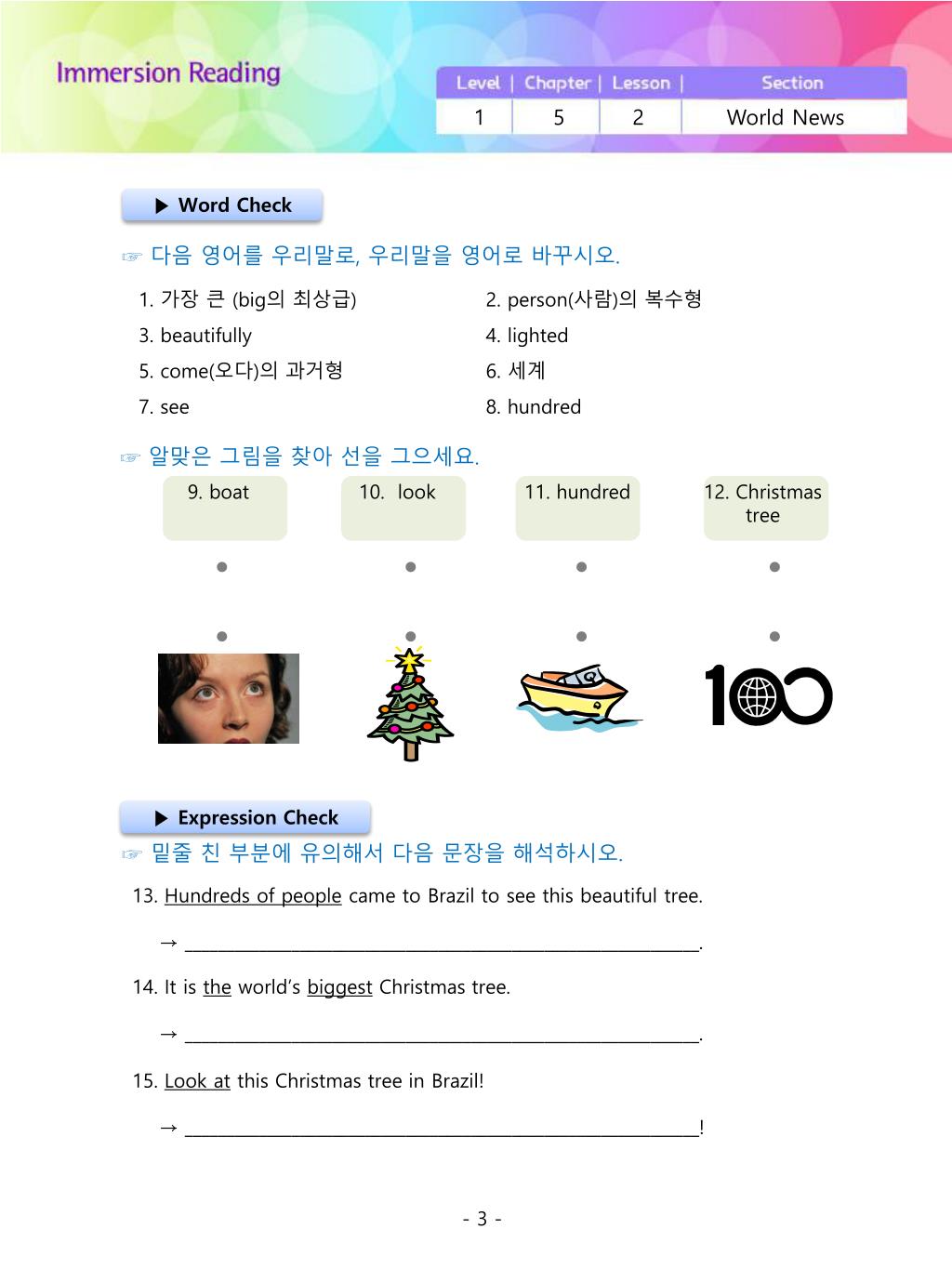 Immersion Reading

| Level | Chapter | Lesson | Section |
|---|---|---|---|
| 1 | 5 | 2 | World News |

▶ Word Check

☞ 다음 영어를 우리말로, 우리말을 영어로 바꾸시오.

1. 가장 큰 (big의 최상급)
2. person(사람)의 복수형
3. beautifully
4. lighted
5. come(오다)의 과거형
6. 세계
7. see
8. hundred

☞ 알맞은 그림을 찾아 선을 그으세요.

9. boat
10. look
11. hundred
12. Christmas tree

▶ Expression Check

☞ 밑줄 친 부분에 유의해서 다음 문장을 해석하시오.

13. Hundreds of people came to Brazil to see this beautiful tree.

→ ____.

14. It is the world's biggest Christmas tree.

→ ____.

15. Look at this Christmas tree in Brazil!

→ ____!

- 3 -